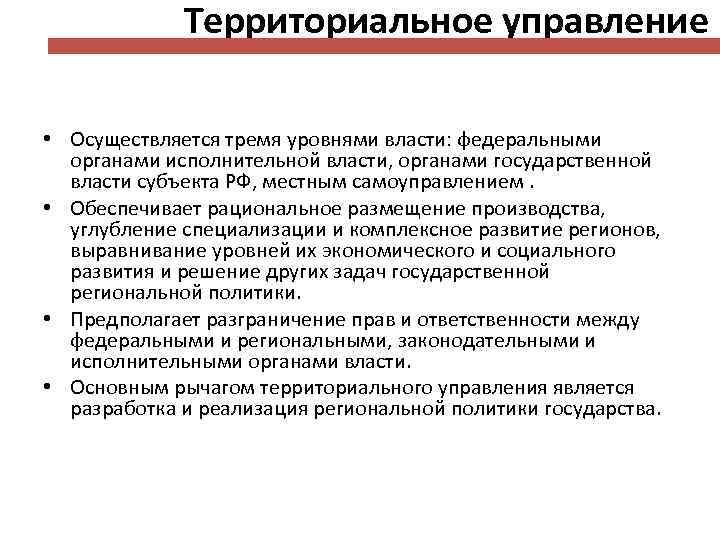 Территориальное управление

• Осуществляется тремя уровнями власти: федеральными органами исполнительной власти, органами государственной власти субъекта РФ, местным самоуправлением .

• Обеспечивает рациональное размещение производства, углубление специализации и комплексное развитие регионов, выравнивание уровней их экономического и социального развития и решение других задач государственной региональной политики.

• Предполагает разграничение прав и ответственности между федеральными и региональными, законодательными и исполнительными органами власти.

• Основным рычагом территориального управления является разработка и реализация региональной политики государства.